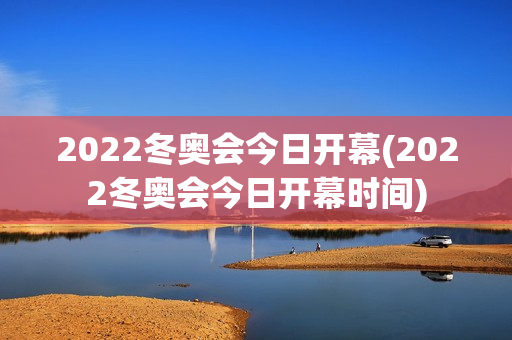 2022冬奥会今日开幕(2022冬奥会今日开幕时间)